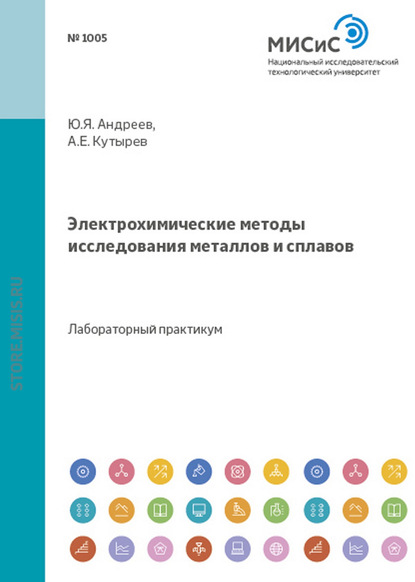 № 1005

МИСиС
Национальный исследовательский технологический университет

Ю.Я. Андреев,
А.Е. Кутырев

Электрохимические методы исследования металлов и сплавов

Лабораторный практикум

STORE.MISIS.RU